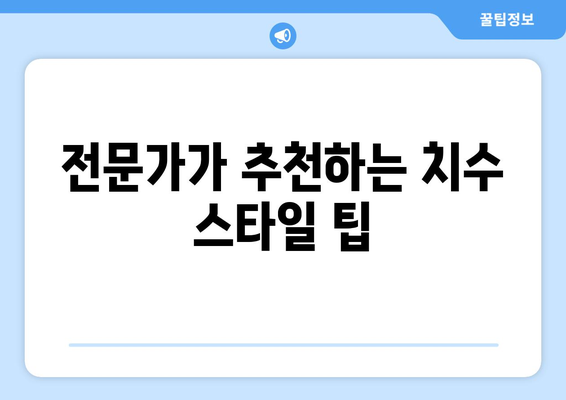 꿀팁정보

전문가가 추천하는 치수 스타일 팁